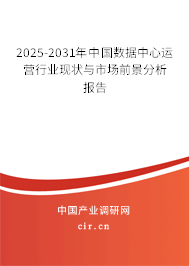 2025-2031年中国数据中心运营行业现状与市场前景分析报告

中国产业调研网

cir.cn